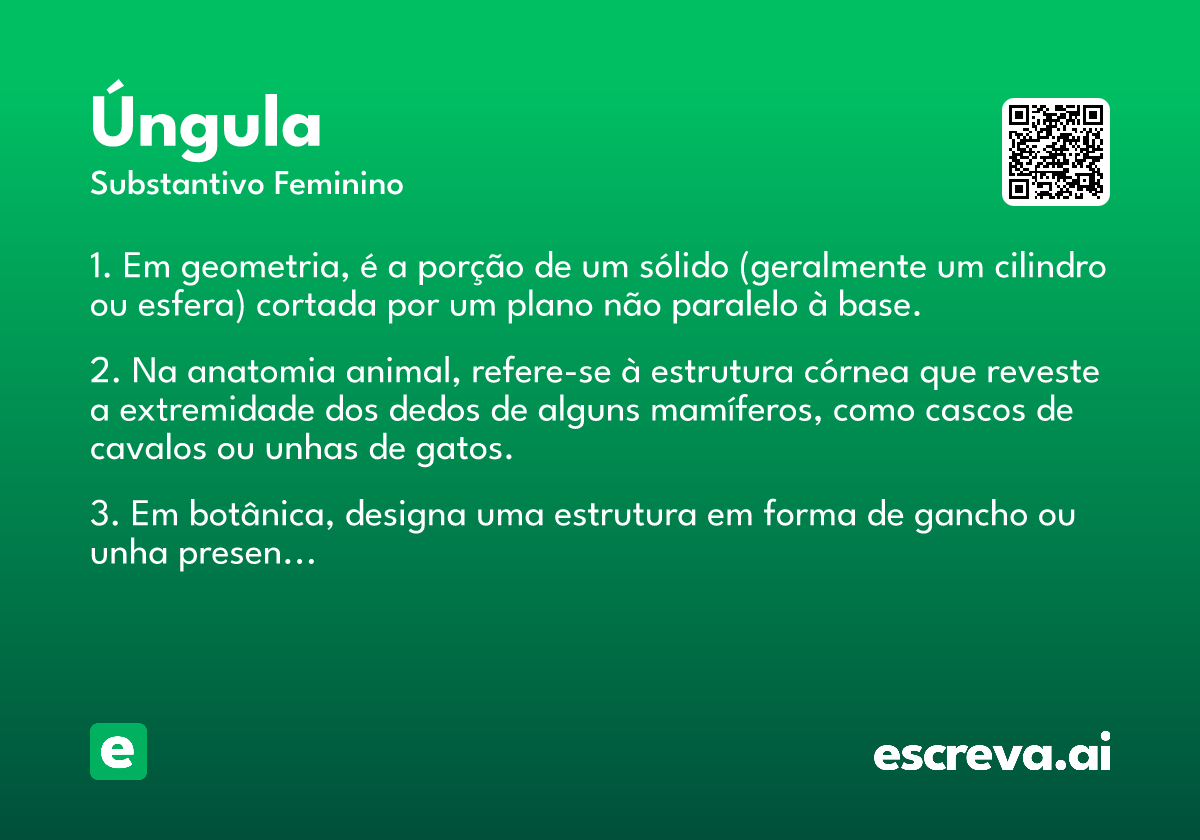 Úngula
Substantivo Feminino

1. Em geometria, é a porção de um sólido (geralmente um cilindro ou esfera) cortada por um plano não paralelo à base.

2. Na anatomia animal, refere-se à estrutura córnea que reveste a extremidade dos dedos de alguns mamíferos, como cascos de cavalos ou unhas de gatos.

3. Em botânica, designa uma estrutura em forma de gancho ou unha presen...

e

escreva.ai